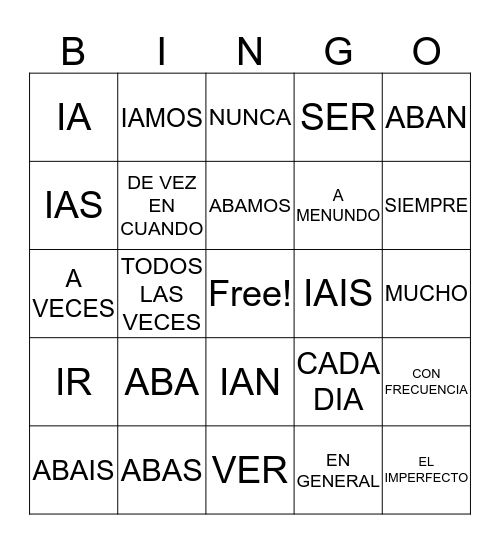 | B | I | N | G | O |
|---|---|---|---|---|
| IA | IAMOS | NUNCA | SER | ABAN |
| IAS | DE VEZ EN CUANDO | ABAMOS | A MENUNDO | SIEMPRE |
| A VECES | TODOS LAS VECES | Free! | IAIS | MUCHO |
| IR | ABA | IAN | CADA DIA | CON FRECUENCIA |
| ABAIS | ABAS | VER | EN GENERAL | EL IMPERFECTO |